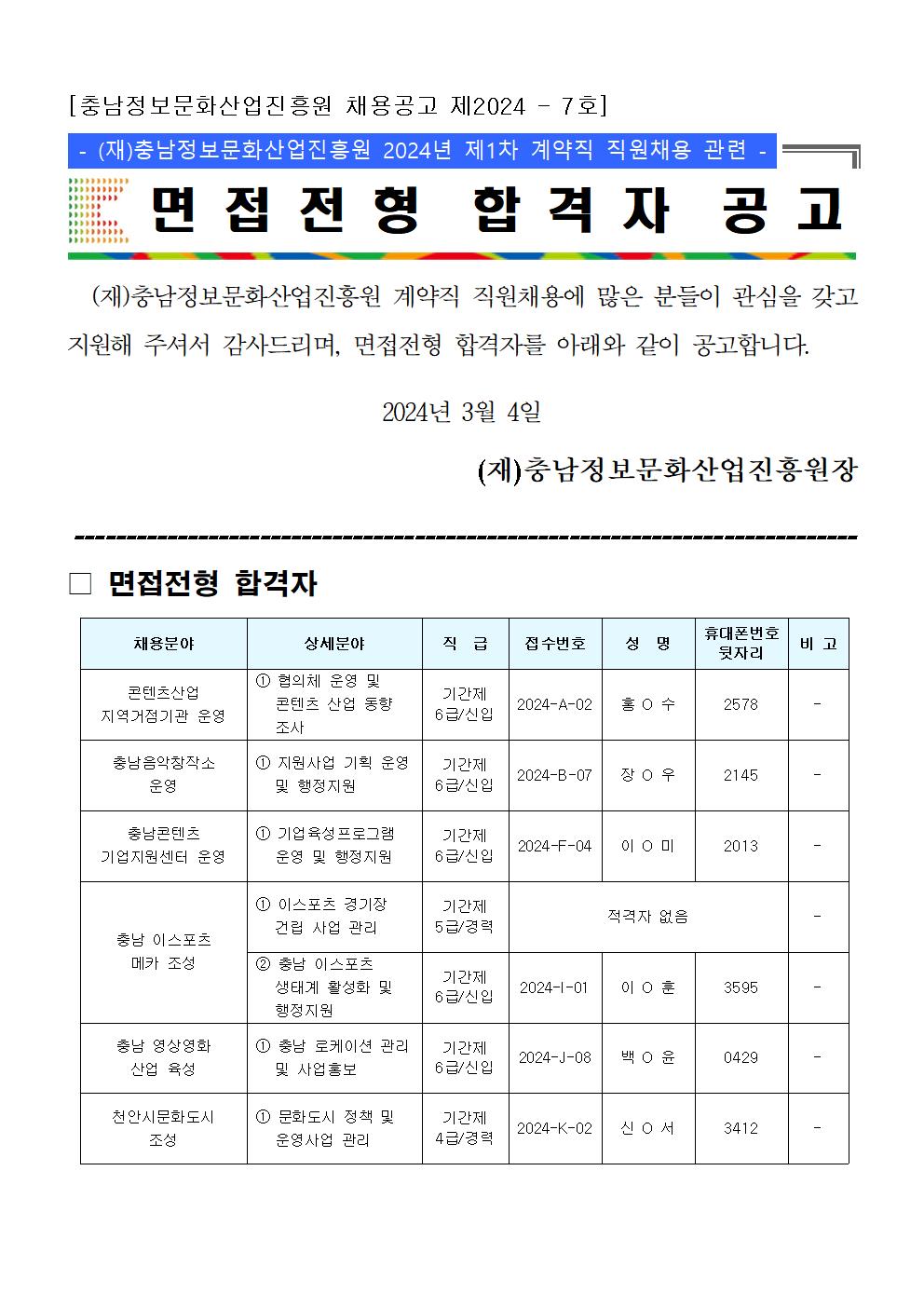 [충남정보문화산업진흥원 채용공고 제2024 - 7호]

- (재)충남정보문화산업진흥원 2024년 제1차 계약직 직원채용 관련 -

면접전형 합격자 공고

(재)충남정보문화산업진흥원 계약직 직원채용에 많은 분들이 관심을 갖고 지원해 주셔서 감사드리며, 면접전형 합격자를 아래와 같이 공고합니다.

2024년 3월 4일

(재)충남정보문화산업진흥원장

☐ 면접전형 합격자

| 채용분야 | 상세분야 | 직 급 | 접수번호 | 성 명 | 휴대폰번호 뒷자리 | 비 고 |
|---|---|---|---|---|---|---|
| 콘텐츠산업 지역거점기관 운영 | ① 협의체 운영 및 콘텐츠 산업 동향 조사 | 기간제 6급/신입 | 2024-A-02 | 홍 O 수 | 2578 | - |
| 충남음악창작소 운영 | ① 지원사업 기획 운영 및 행정지원 | 기간제 6급/신입 | 2024-B-07 | 장 O 우 | 2145 | - |
| 충남콘텐츠 기업지원센터 운영 | ① 기업육성프로그램 운영 및 행정지원 | 기간제 6급/신입 | 2024-F-04 | 이 O 미 | 2013 | - |
| 충남 이스포츠 메카 조성 | ① 이스포츠 경기장 건립 사업 관리 | 기간제 5급/경력 | 적격자 없음 | | | - |
| | ② 충남 이스포츠 생태계 활성화 및 행정지원 | 기간제 6급/신입 | 2024-I-01 | 이 O 훈 | 3595 | - |
| 충남 영상영화 산업 육성 | ① 충남 로케이션 관리 및 사업홍보 | 기간제 6급/신입 | 2024-J-08 | 백 O 윤 | 0429 | - |
| 천안시문화도시 조성 | ① 문화도시 정책 및 운영사업 관리 | 기간제 4급/경력 | 2024-K-02 | 신 O 서 | 3412 | - |